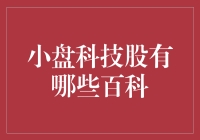 小盘科技股有哪些百科